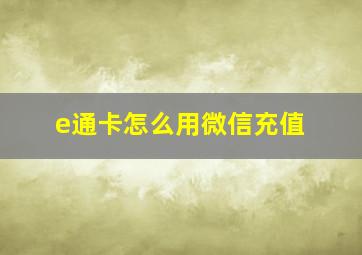 e通卡怎么用微信充值